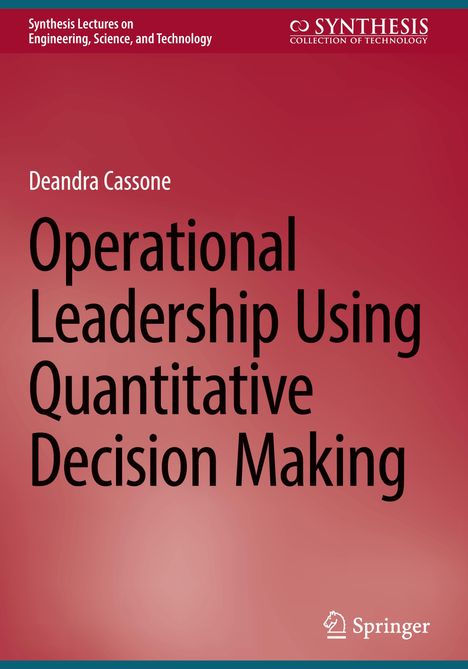 Synthesis Lectures on
Engineering, Science, and Technology

SYNTHESIS
COLLECTION OF TECHNOLOGY

Deandra Cassone

Operational Leadership Using Quantitative Decision Making

Springer